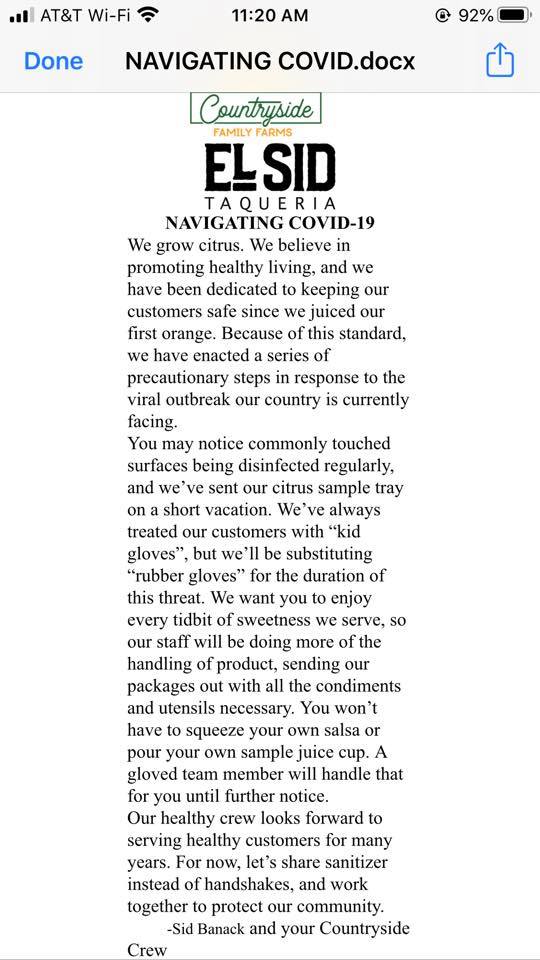 AT&T Wi-Fi 11:20 AM 92%

Done NAVIGATING COVID.docx

Countryside
FAMILY FARMS

EL SID
TAQUERIA

NAVIGATING COVID-19

We grow citrus. We believe in promoting healthy living, and we have been dedicated to keeping our customers safe since we juiced our first orange. Because of this standard, we have enacted a series of precautionary steps in response to the viral outbreak our country is currently facing.
You may notice commonly touched surfaces being disinfected regularly, and we've sent our citrus sample tray on a short vacation. We've always treated our customers with "kid gloves", but we'll be substituting "rubber gloves" for the duration of this threat. We want you to enjoy every tidbit of sweetness we serve, so our staff will be doing more of the handling of product, sending our packages out with all the condiments and utensils necessary. You won't have to squeeze your own salsa or pour your own sample juice cup. A gloved team member will handle that for you until further notice.
Our healthy crew looks forward to serving healthy customers for many years. For now, let's share sanitizer instead of handshakes, and work together to protect our community.
-Sid Banack and your Countryside Crew